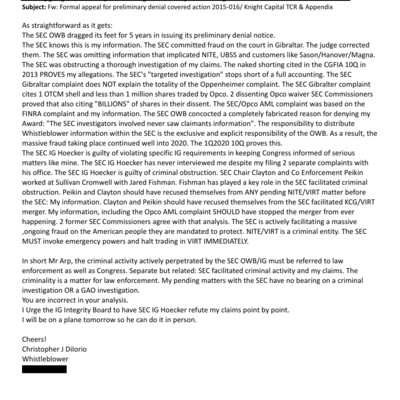 Subject: Fw: Formal appeal for preliminary denial covered action 2015-016/ Knight Capital TCR & Appendix

As straightforward as it gets:
The SEC OWB dragged its feet for 5 years in issuing its preliminary denial notice.
The SEC knows this is my information. The SEC committed fraud on the court in Gibraltar. The judge corrected them. The SEC was omitting information that implicated NITE, UBSS and customers like Sason/Hanover/Magna. The SEC was obstructing a thorough investigation of my claims. The naked shorting cited in the CGFIA 10Q in 2013 PROVES my allegations. The SEC's "targeted investigation" stops short of a full accounting. The SEC Gibraltar complaint does NOT explain the totality of the Oppenheimer complaint. The SEC Gibralter complaint cites 1 OTCM shell and less than 1 million shares traded by Opco. 2 dissenting Opco waiver SEC Commissioners proved that also citing "BILLIONS" of shares in their dissent. The SEC/Opco AML complaint was based on the FINRA complaint and my information. The SEC OWB concocted a completely fabricated reason for denying my Award: "The SEC investigators involved never saw claimants information". The responsibility to distribute Whistleblower information within the SEC is the exclusive and explicit responsibility of the OWB. As a result, the massive fraud taking place continued well into 2020. The 1Q2020 10Q proves this.
The SEC IG Hoecker is guilty of violating specific IG requirements in keeping Congress informed of serious matters like mine. The SEC IG Hoecker has never interviewed me despite my filing 2 separate complaints with his office. The SEC IG Hoecker is guilty of criminal obstruction. SEC Chair Clayton and Co Enforcement Peikin worked at Sullivan Cromwell with Jared Fishman. Fishman has played a key role in the SEC facilitated criminal obstruction. Peikin and Clayton should have recused themselves from ANY pending NITE/VIRT matter before the SEC: My information. Clayton and Peikin should have recused themselves from the SEC facilitated KCG/VIRT merger. My information, including the Opco AML complaint SHOULD have stopped the merger from ever happening. 2 former SEC Commissioners agree with that analysis. The SEC is actively facilitating a massive ,ongoing fraud on the American people they are mandated to protect. NITE/VIRT is a criminal entity. The SEC MUST invoke emergency powers and halt trading in VIRT IMMEDIATELY.

In short Mr Arp, the criminal activity actively perpetrated by the SEC OWB/IG must be referred to law enforcement as well as Congress. Separate but related: SEC facilitated criminal activity and my claims. The criminality is a matter for law enforcement. My pending matters with the SEC have no bearing on a criminal investigation OR a GAO investigation.
You are incorrect in your analysis.
I Urge the IG Integrity Board to have SEC IG Hoecker refute my claims point by point.
I will be on a plane tomorrow so he can do it in person.

Cheers!
Christopher J Dilorio
Whistleblower